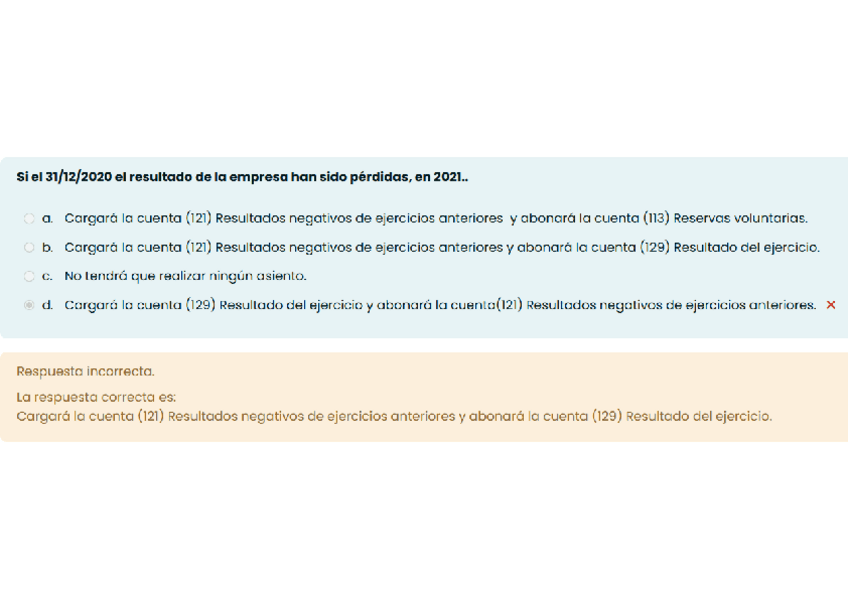 Si el 31/12/2020 el resultado de la empresa han sido pérdidas, en 2021..

a. Cargará la cuenta (121) Resultados negativos de ejercicios anteriores y abonará la cuenta (113) Reservas voluntarias.

b. Cargará la cuenta (121) Resultados negativos de ejercicios anteriores y abonará la cuenta (129) Resultado del ejercicio.

c. No tendrá que realizar ningún asiento.

d. Cargará la cuenta (129) Resultado del ejercicio y abonará la cuenta(121) Resultados negativos de ejercicios anteriores. ×

Respuesta incorrecta.

La respuesta correcta es:
Cargará la cuenta (121) Resultados negativos de ejercicios anteriores y abonará la cuenta (129) Resultado del ejercicio.